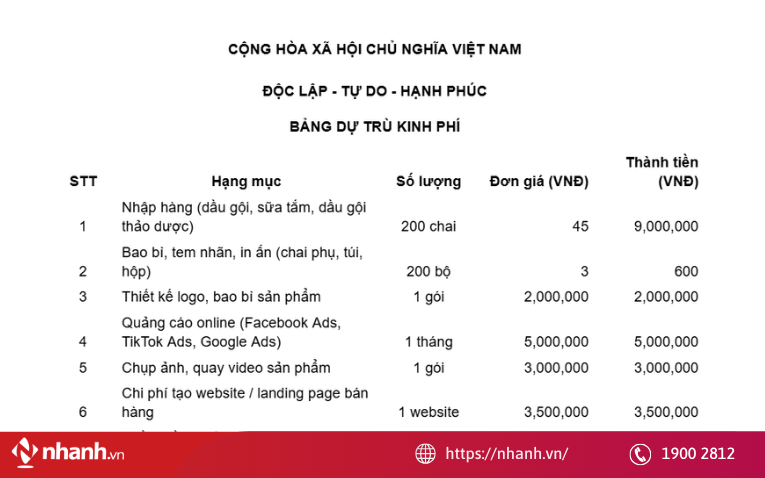 CỘNG HÒA XÃ HỘI CHỦ NGHĨA VIỆT NAM

ĐỘC LẬP - TỰ DO - HẠNH PHÚC

BẢNG DỰ TRÙ KINH PHÍ

| STT | Hạng mục | Số lượng | Đơn giá (VNĐ) | Thành tiền (VNĐ) |
|---|---|---|---|---|
| 1 | Nhập hàng (dầu gội, sữa tắm, dầu gội thảo dược) | 200 chai | 45 | 9,000,000 |
| 2 | Bao bì, tem nhãn, in ấn (chai phụ, túi, hộp) | 200 bộ | 3 | 600 |
| 3 | Thiết kế logo, bao bì sản phẩm | 1 gói | 2,000,000 | 2,000,000 |
| 4 | Quảng cáo online (Facebook Ads, TikTok Ads, Google Ads) | 1 tháng | 5,000,000 | 5,000,000 |
| 5 | Chụp ảnh, quay video sản phẩm | 1 gói | 3,000,000 | 3,000,000 |
| 6 | Chi phí tạo website / landing page bán hàng | 1 website | 3,500,000 | 3,500,000 |

nhanh.vn https://nhanh.vn/ 1900 2812